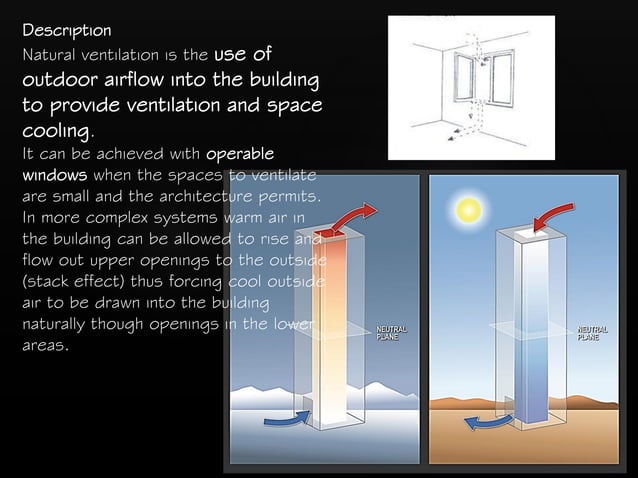 Description

Natural ventilation is the use of outdoor airflow into the building to provide ventilation and space cooling.

It can be achieved with operable windows when the spaces to ventilate are small and the architecture permits. In more complex systems warm air in the building can be allowed to rise and flow out upper openings to the outside (stack effect) thus forcing cool outside air to be drawn into the building naturally though openings in the lower areas.

NEUTRAL PLANE

NEUTRAL PLANE